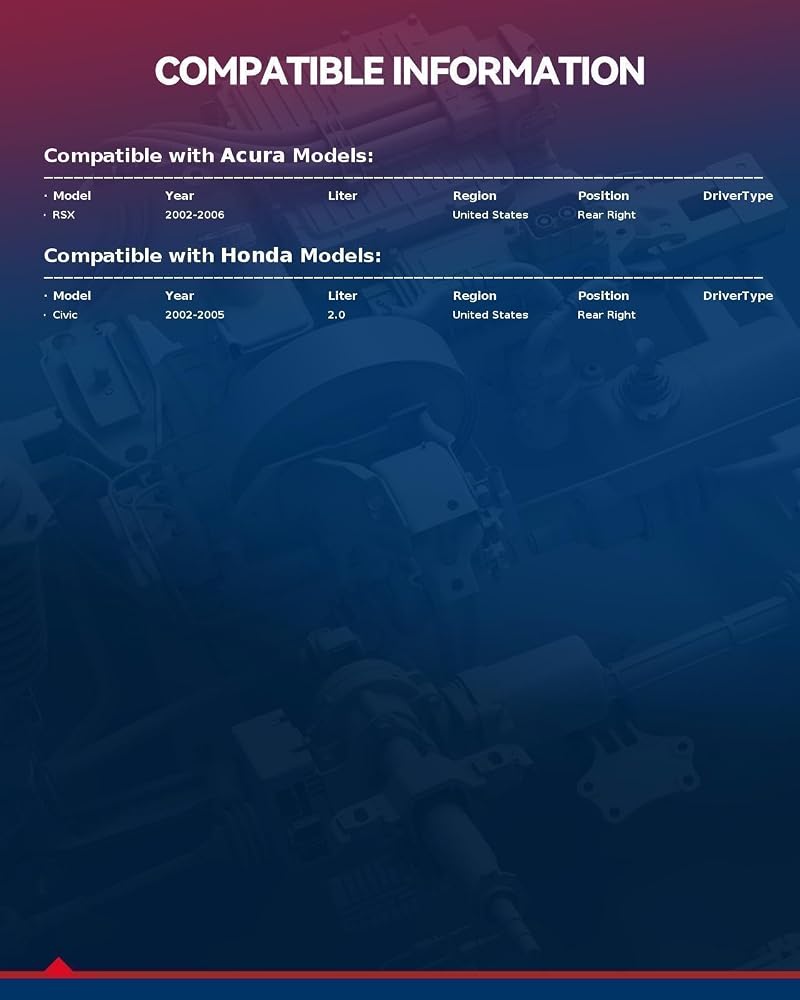 COMPATIBLE INFORMATION

Compatible with Acura Models:

| · Model | Year | Liter | Region | Position | DriverType |
|---|---|---|---|---|---|
| · RSX | 2002-2006 | | United States | Rear Right | |

Compatible with Honda Models:

| · Model | Year | Liter | Region | Position | DriverType |
|---|---|---|---|---|---|
| · Civic | 2002-2005 | 2.0 | United States | Rear Right | |